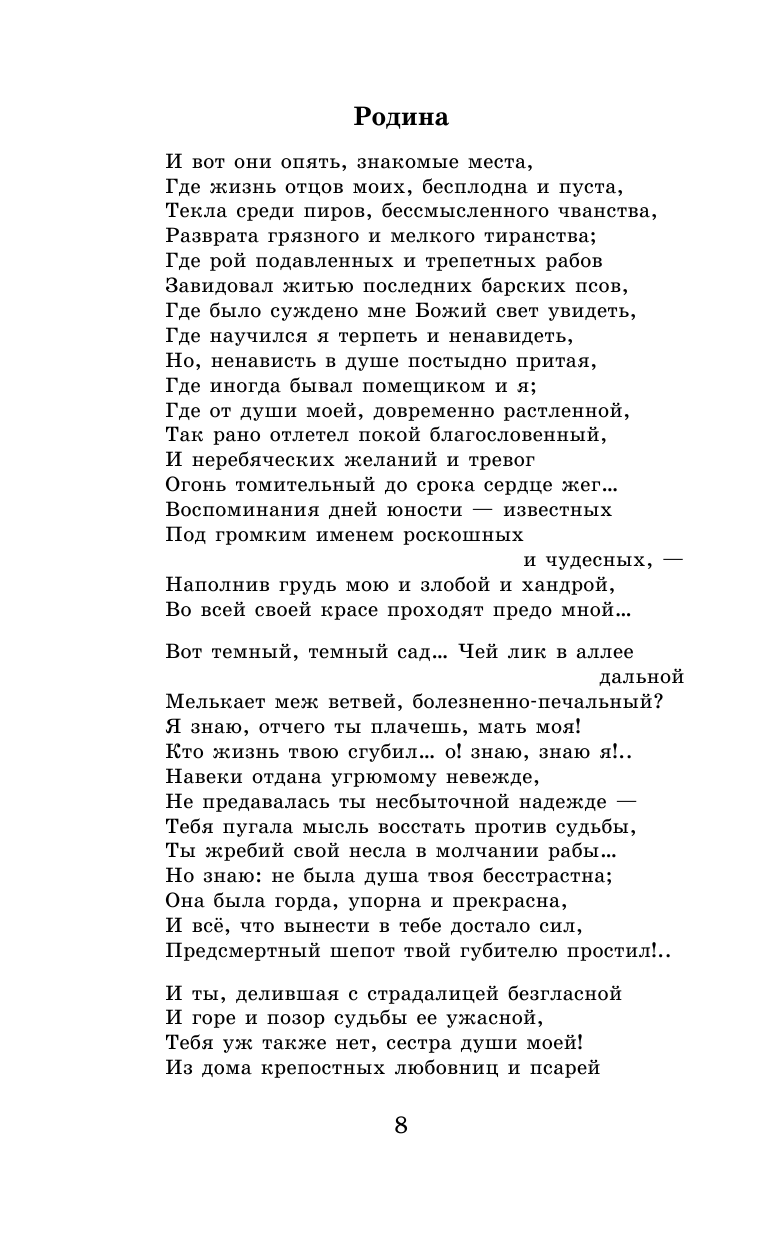 Родина

И вот они опять, знакомые места,
Где жизнь отцов моих, бесплодна и пуста,
Текла среди пиров, бессмысленного чванства,
Разврата грязного и мелкого тиранства;
Где рой подавленных и трепетных рабов
Завидовал житью последних барских псов,
Где было суждено мне Божий свет увидеть,
Где научился я терпеть и ненавидеть,
Но, ненависть в душе постыдно притая,
Где иногда бывал помещиком и я;
Где от души моей, довременно растленной,
Так рано отлетел покой благословенный,
И неребяческих желаний и тревог
Огонь томительный до срока сердце жег...
Воспоминания дней юности — известных
Под громким именем роскошных
и чудесных, —
Наполнив грудь мою и злобой и хандрой,
Во всей своей красе проходят предо мной...

Вот темный, темный сад... Чей лик в аллее
дальной
Мелькает меж ветвей, болезненно-печальный?
Я знаю, отчего ты плачешь, мать моя!
Кто жизнь твою сгубил... о! знаю, знаю я!..
Навеки отдана угрюмому невежде,
Не предавалась ты несбыточной надежде —
Тебя пугала мысль восстать против судьбы,
Ты жребий свой несла в молчании рабы...
Но знаю: не была душа твоя бесстрастна;
Она была горда, упорна и прекрасна,
И всё, что вынести в тебе достало сил,
Предсмертный шепот твой губителю простил!..

И ты, делившая с страдалицей безгласной
И горе и позор судьбы ее ужасной,
Тебя уж также нет, сестра души моей!
Из дома крепостных любовниц и псарей

8